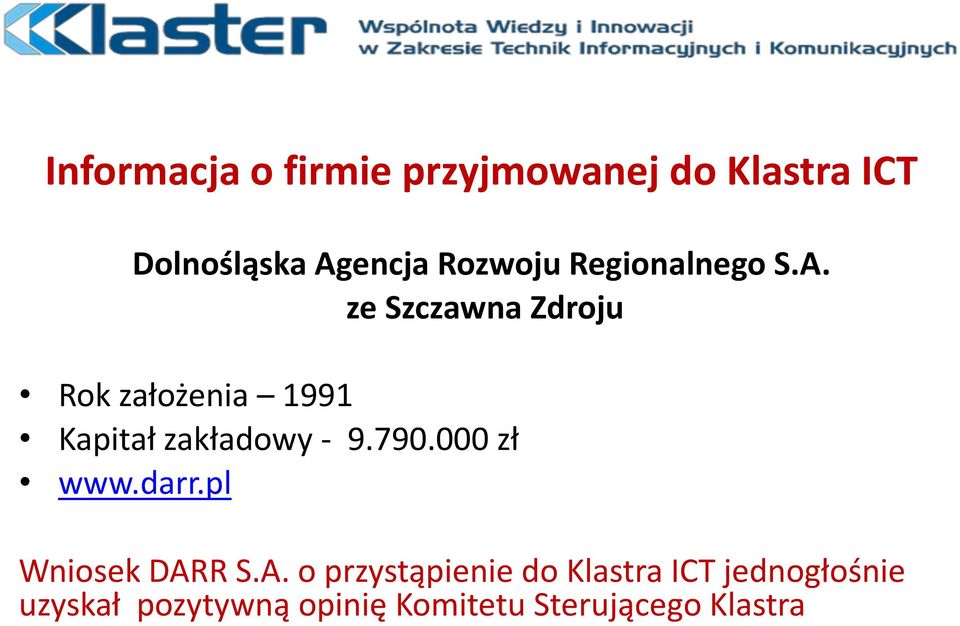 Klaster

Wspólnota Wiedzy i Innowacji
w Zakresie Technik Informacyjnych i Komunikacyjnych

Informacja o firmie przyjmowanej do Klastra ICT

Dolnośląska Agencja Rozwoju Regionalnego S.A.
ze Szczawna Zdroju

• Rok założenia – 1991
• Kapitał zakładowy - 9.790.000 zł
• www.darr.pl

Wniosek DARR S.A. o przystąpienie do Klastra ICT jednogłośnie uzyskał pozytywną opinię Komitetu Sterującego Klastra